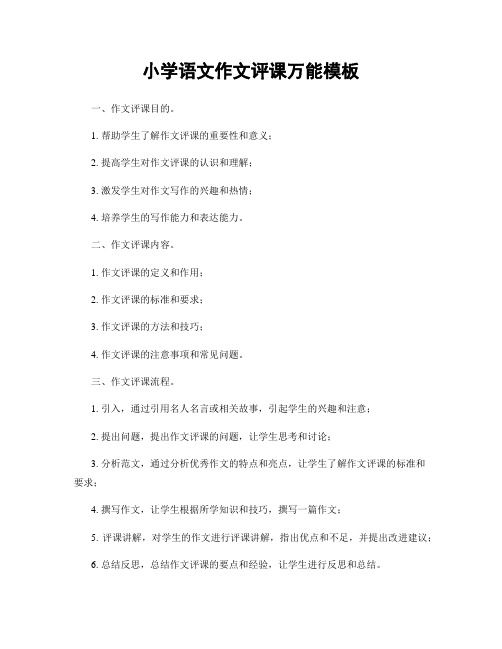 小学语文作文评课万能模板

一、作文评课目的。

1. 帮助学生了解作文评课的重要性和意义；

2. 提高学生对作文评课的认识和理解；

3. 激发学生对作文写作的兴趣和热情；

4. 培养学生的写作能力和表达能力。

二、作文评课内容。

1. 作文评课的定义和作用；

2. 作文评课的标准和要求；

3. 作文评课的方法和技巧；

4. 作文评课的注意事项和常见问题。

三、作文评课流程。

1. 引入，通过引用名人名言或相关故事，引起学生的兴趣和注意；

2. 提出问题，提出作文评课的问题，让学生思考和讨论；

3. 分析范文，通过分析优秀作文的特点和亮点，让学生了解作文评课的标准和要求；

4. 撰写作文，让学生根据所学知识和技巧，撰写一篇作文；

5. 评课讲解，对学生的作文进行评课讲解，指出优点和不足，并提出改进建议；

6. 总结反思，总结作文评课的要点和经验，让学生进行反思和总结。